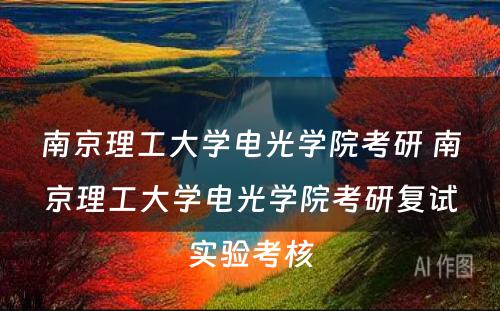 南京理工大学电光学院考研 南京理工大学电光学院考研复试实验考核

AI 作图